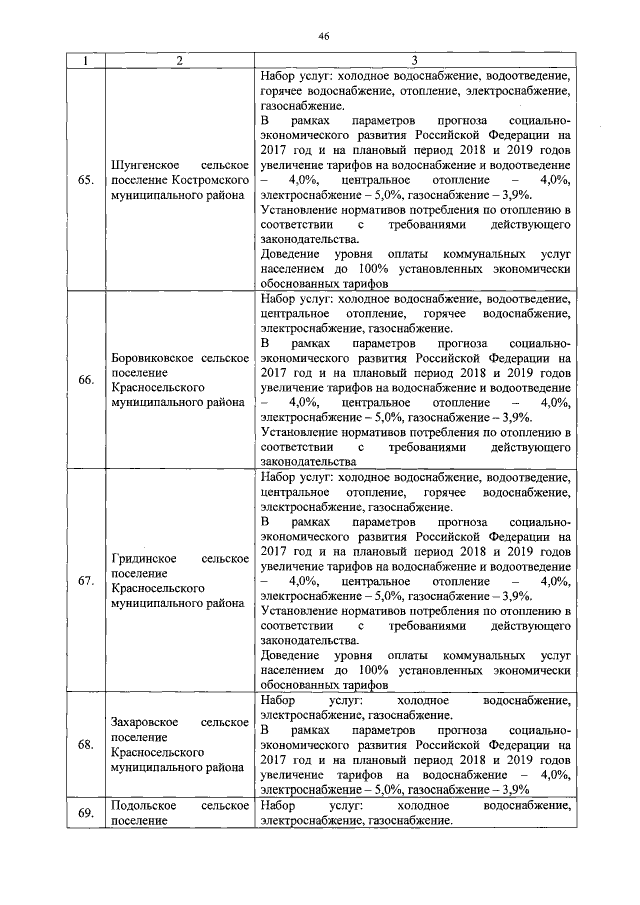 46

| 1 | 2 | 3 |
|---|---|---|
| 65. | Шунгенское сельское поселение Костромского муниципального района | Набор услуг: холодное водоснабжение, водоотведение, горячее водоснабжение, отопление, электроснабжение, газоснабжение. В рамках параметров прогноза социально-экономического развития Российской Федерации на 2017 год и на плановый период 2018 и 2019 годов увеличение тарифов на водоснабжение и водоотведение – 4,0%, центральное отопление – 4,0%, электроснабжение – 5,0%, газоснабжение – 3,9%. Установление нормативов потребления по отоплению в соответствии с требованиями действующего законодательства. Доведение уровня оплаты коммунальных услуг населением до 100% установленных экономически обоснованных тарифов |
| 66. | Боровиковское сельское поселение Красносельского муниципального района | Набор услуг: холодное водоснабжение, водоотведение, центральное отопление, горячее водоснабжение, электроснабжение, газоснабжение. В рамках параметров прогноза социально-экономического развития Российской Федерации на 2017 год и на плановый период 2018 и 2019 годов увеличение тарифов на водоснабжение и водоотведение – 4,0%, центральное отопление – 4,0%, электроснабжение – 5,0%, газоснабжение – 3,9%. Установление нормативов потребления по отоплению в соответствии с требованиями действующего законодательства |
| 67. | Гридинское сельское поселение Красносельского муниципального района | Набор услуг: холодное водоснабжение, водоотведение, центральное отопление, горячее водоснабжение, электроснабжение, газоснабжение. В рамках параметров прогноза социально-экономического развития Российской Федерации на 2017 год и на плановый период 2018 и 2019 годов увеличение тарифов на водоснабжение и водоотведение – 4,0%, центральное отопление – 4,0%, электроснабжение – 5,0%, газоснабжение – 3,9%. Установление нормативов потребления по отоплению в соответствии с требованиями действующего законодательства. Доведение уровня оплаты коммунальных услуг населением до 100% установленных экономически обоснованных тарифов |
| 68. | Захаровское сельское поселение Красносельского муниципального района | Набор услуг: холодное водоснабжение, электроснабжение, газоснабжение. В рамках параметров прогноза социально-экономического развития Российской Федерации на 2017 год и на плановый период 2018 и 2019 годов увеличение тарифов на водоснабжение – 4,0%, электроснабжение – 5,0%, газоснабжение – 3,9% |
| 69. | Подольское сельское поселение | Набор услуг: холодное водоснабжение, электроснабжение, газоснабжение. |